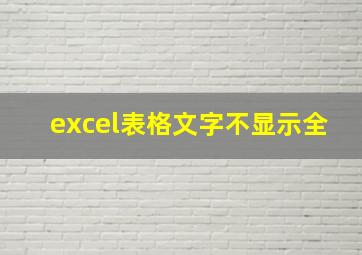 excel表格文字不显示全